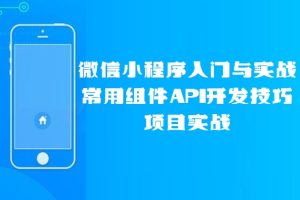 微信小程序入门与实战
常用组件API开发技巧
项目实战